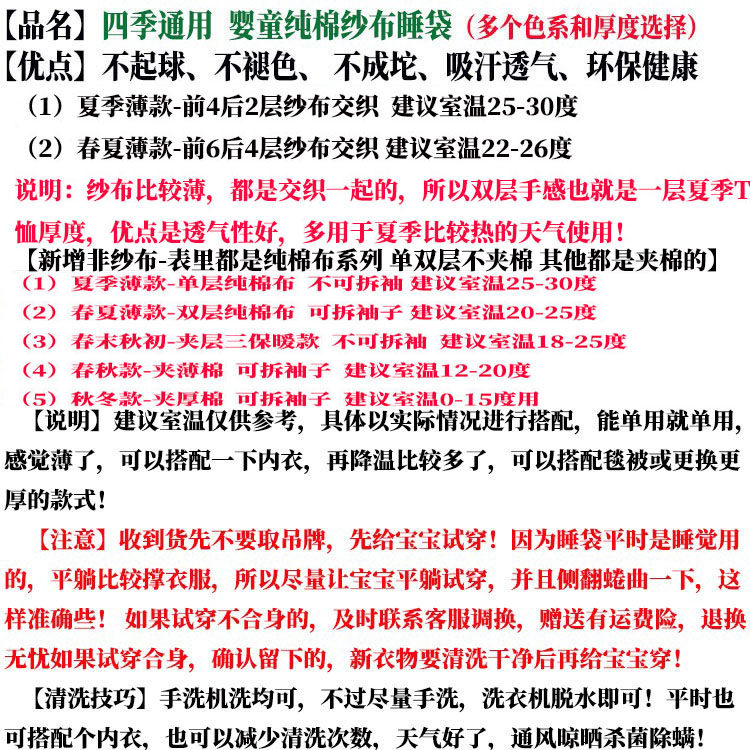 【品名】四季通用 婴童纯棉纱布睡袋（多个色系和厚度选择）
【优点】不起球、不褪色、 不成坨、吸汗透气、环保健康
（1）夏季薄款-前4后2层纱布交织 建议室温25-30度
（2）春夏薄款-前6后4层纱布交织 建议室温22-26度
说明：纱布比较薄，都是交织一起的，所以双层手感也就是一层夏季T恤厚度，优点是透气性好，多用于夏季比较热的天气使用！
【新增非纱布-表里都是纯棉布系列 单双层不夹棉 其他都是夹棉的】
（1）夏季薄款-单层纯棉布 不可拆袖 建议室温25-30度
（2）春夏薄款-双层纯棉布 可拆袖子 建议室温20-25度
（3）春末秋初-夹层三保暖款 不可拆袖 建议室温18-25度
（4）春秋款-夹薄棉 可拆袖子 建议室温12-20度
（5）秋冬款-夹厚棉 可拆袖子 建议室温0-15度用
【说明】建议室温仅供参考，具体以实际情况进行搭配，能单用就单用，感觉薄了，可以搭配一下内衣，再降温比较多了，可以搭配毯被或更换更厚的款式！
【注意】收到货先不要取吊牌，先给宝宝试穿！因为睡袋平时是睡觉用的，平躺比较撑衣服，所以尽量让宝宝平躺试穿，并且侧翻蜷曲一下，这样准确些！ 如果试穿不合身的，及时联系客服调换，赠送有运费险，退换无忧如果试穿合身，确认留下的，新衣物要清洗干净后再给宝宝穿！
【清洗技巧】手洗机洗均可，不过尽量手洗，洗衣机脱水即可！平时也可搭配个内衣，也可以减少清洗次数，天气好了，通风晾晒杀菌除螨！